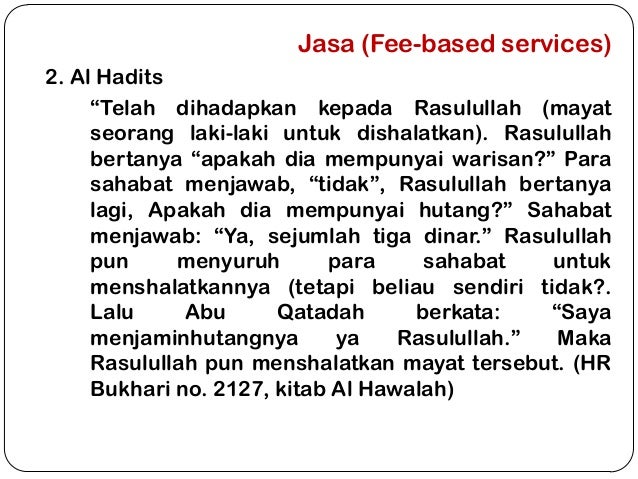 Jasa (Fee-based services)

2. Al Hadits

“Telah dihadapkan kepada Rasulullah (mayat seorang laki-laki untuk dishalatkan). Rasulullah bertanya “apakah dia mempunyai warisan?” Para sahabat menjawab, “tidak”, Rasulullah bertanya lagi, Apakah dia mempunyai hutang?” Sahabat menjawab: “Ya, sejumlah tiga dinar.” Rasulullah pun menyuruh para sahabat untuk menshalatkannya (tetapi beliau sendiri tidak?. Lalu Abu Qatadah berkata: “Saya menjaminhutangnya ya Rasulullah.” Maka Rasulullah pun menshalatkan mayat tersebut. (HR Bukhari no. 2127, kitab Al Hawalah)